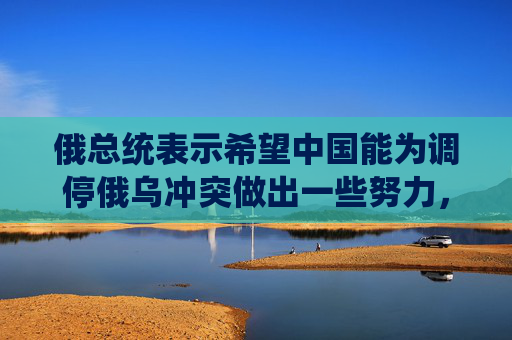 俄总统表示希望中国能为调停俄乌冲突做出一些努力，